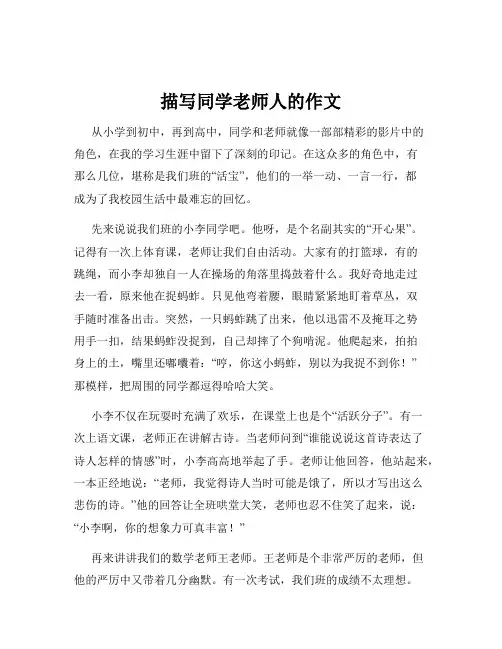 描写同学老师人的作文

从小学到初中，再到高中，同学和老师就像一部部精彩的影片中的角色，在我的学习生涯中留下了深刻的印记。在这众多的角色中，有那么几位，堪称是我们班的“活宝”，他们的一举一动、一言一行，都成为了我校园生活中最难忘的回忆。

先来说说我们班的小李同学吧。他呀，是个名副其实的“开心果”。记得有一次上体育课，老师让我们自由活动。大家有的打篮球，有的跳绳，而小李却独自一人在操场的角落里捣鼓着什么。我好奇地走过去一看，原来他在捉蚂蚱。只见他弯着腰，眼睛紧紧地盯着草丛，双手随时准备出击。突然，一只蚂蚱跳了出来，他以迅雷不及掩耳之势用手一扣，结果蚂蚱没捉到，自己却摔了个狗啃泥。他爬起来，拍拍身上的土，嘴里还嘟囔着：“哼，你这小蚂蚱，别以为我捉不到你！”那模样，把周围的同学都逗得哈哈大笑。

小李不仅在玩耍时充满了欢乐，在课堂上也是个“活跃分子”。有一次上语文课，老师正在讲解古诗。当老师问到“谁能说说这首诗表达了诗人怎样的情感”时，小李高高地举起了手。老师让他回答，他站起来，一本正经地说：“老师，我觉得诗人当时可能是饿了，所以才写出这么悲伤的诗。”他的回答让全班哄堂大笑，老师也忍不住笑了起来，说：“小李啊，你的想象力可真丰富！”

再来讲讲我们的数学老师王老师。王老师是个非常严厉的老师，但他的严厉中又带着几分幽默。有一次考试，我们班的成绩不太理想。